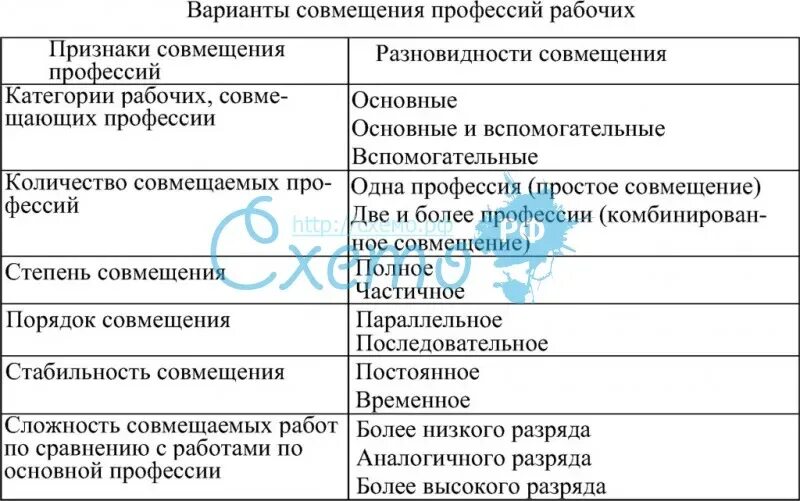 Варианты совмещения профессий рабочих

| Признаки совмещения профессий | Разновидности совмещения |
|---|---|
| Категории рабочих, совмещающих профессии | Основные<br>Основные и вспомогательные<br>Вспомогательные |
| Количество совмещаемых профессий | Одна профессия (простое совмещение)<br>Две и более профессии (комбинированное совмещение) |
| Степень совмещения | Полное<br>Частичное |
| Порядок совмещения | Параллельное<br>Последовательное |
| Стабильность совмещения | Постоянное<br>Временное |
| Сложность совмещаемых работ по сравнению с работами по основной профессии | Более низкого разряда<br>Аналогичного разряда<br>Более высокого разряда |

http://схемо.рф
Схемо РФ